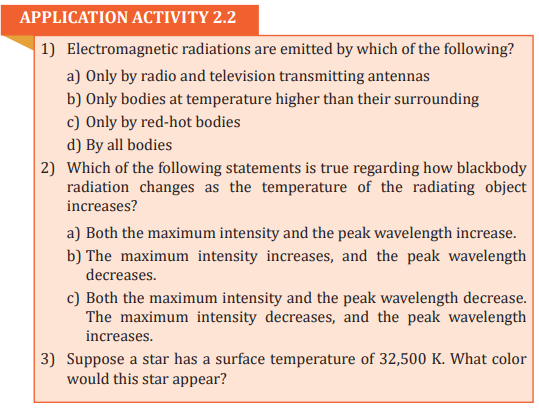 APPLICATION ACTIVITY 2.2

1) Electromagnetic radiations are emitted by which of the following?

a) Only by radio and television transmitting antennas

b) Only bodies at temperature higher than their surrounding

c) Only by red-hot bodies

d) By all bodies

2) Which of the following statements is true regarding how blackbody radiation changes as the temperature of the radiating object increases?

a) Both the maximum intensity and the peak wavelength increase.

b) The maximum intensity increases, and the peak wavelength decreases.

c) Both the maximum intensity and the peak wavelength decrease. The maximum intensity decreases, and the peak wavelength increases.

3) Suppose a star has a surface temperature of 32,500 K. What color would this star appear?